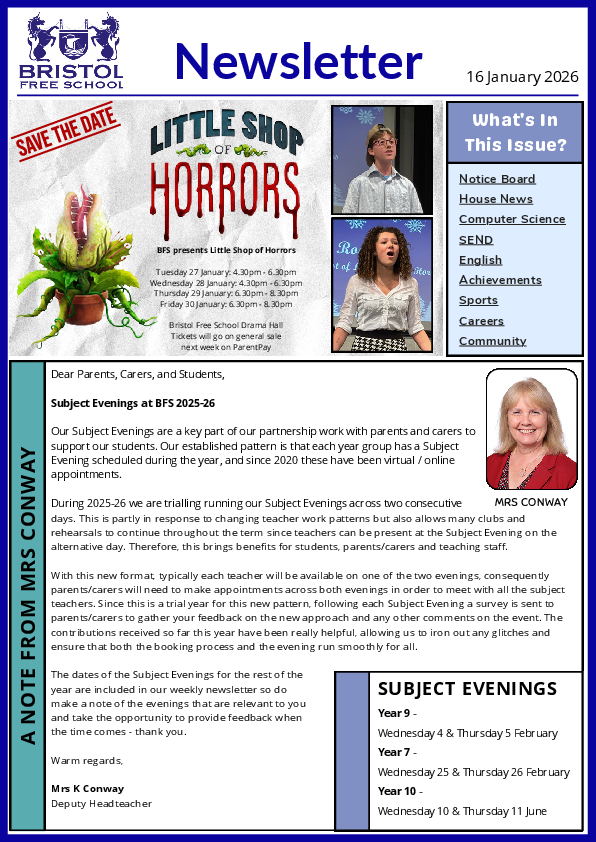 BRISTOL FREE SCHOOL

Newsletter

16 January 2026

SAVE THE DATE

LITTLE SHOP OF HORRORS

BFS presents Little Shop of Horrors

Tuesday 27 January: 4.30pm - 6.30pm
Wednesday 28 January: 4.30pm - 6.30pm
Thursday 29 January: 6.30pm - 8.30pm
Friday 30 January: 6.30pm - 8.30pm

Bristol Free School Drama Hall
Tickets will go on general sale next week on ParentPay

What's In This Issue?

Notice Board
House News
Computer Science
SEND
English
Achievements
Sports
Careers
Community

A NOTE FROM MRS CONWAY

Dear Parents, Carers, and Students,

Subject Evenings at BFS 2025-26

Our Subject Evenings are a key part of our partnership work with parents and carers to support our students. Our established pattern is that each year group has a Subject Evening scheduled during the year, and since 2020 these have been virtual / online appointments.

MRS CONWAY

During 2025-26 we are trialling running our Subject Evenings across two consecutive days. This is partly in response to changing teacher work patterns but also allows many clubs and rehearsals to continue throughout the term since teachers can be present at the Subject Evening on the alternative day. Therefore, this brings benefits for students, parents/carers and teaching staff.

With this new format, typically each teacher will be available on one of the two evenings, consequently parents/carers will need to make appointments across both evenings in order to meet with all the subject teachers. Since this is a trial year for this new pattern, following each Subject Evening a survey is sent to parents/carers to gather your feedback on the new approach and any other comments on the event. The contributions received so far this year have been really helpful, allowing us to iron out any glitches and ensure that both the booking process and the evening run smoothly for all.

The dates of the Subject Evenings for the rest of the year are included in our weekly newsletter so do make a note of the evenings that are relevant to you and take the opportunity to provide feedback when the time comes - thank you.

Warm regards,

Mrs K Conway
Deputy Headteacher

SUBJECT EVENINGS

Year 9 -
Wednesday 4 & Thursday 5 February
Year 7 -
Wednesday 25 & Thursday 26 February
Year 10 -
Wednesday 10 & Thursday 11 June